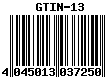 GTIN-13

4 045013 037250